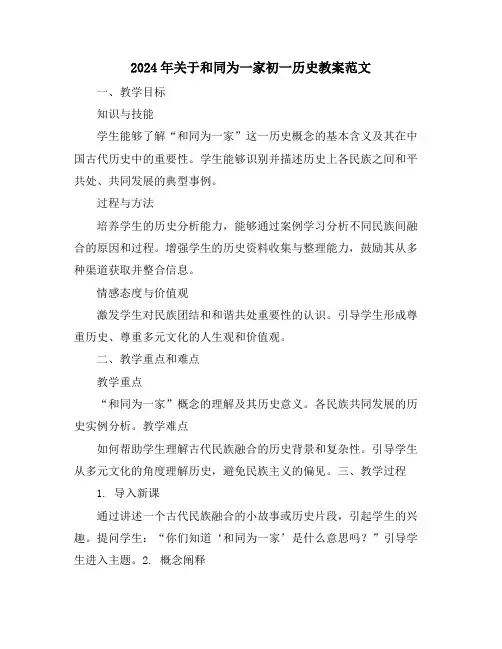 2024年关于和同为一家初一历史教案范文

一、教学目标

知识与技能

学生能够了解“和同为一家”这一历史概念的基本含义及其在中国古代历史中的重要性。学生能够识别并描述历史上各民族之间和平共处、共同发展的典型事例。

过程与方法

培养学生的历史分析能力，能够通过案例学习分析不同民族间融合的原因和过程。增强学生的历史资料收集与整理能力，鼓励其从多种渠道获取并整合信息。

情感态度与价值观

激发学生对民族团结和和谐共处重要性的认识。引导学生形成尊重历史、尊重多元文化的人生观和价值观。

二、教学重点和难点

教学重点

“和同为一家”概念的理解及其历史意义。各民族共同发展的历史实例分析。教学难点

如何帮助学生理解古代民族融合的历史背景和复杂性。引导学生从多元文化的角度理解历史，避免民族主义的偏见。三、教学过程

1. 导入新课

通过讲述一个古代民族融合的小故事或历史片段，引起学生的兴趣。提问学生：“你们知道‘和同为一家’是什么意思吗？”引导学生进入主题。2. 概念阐释